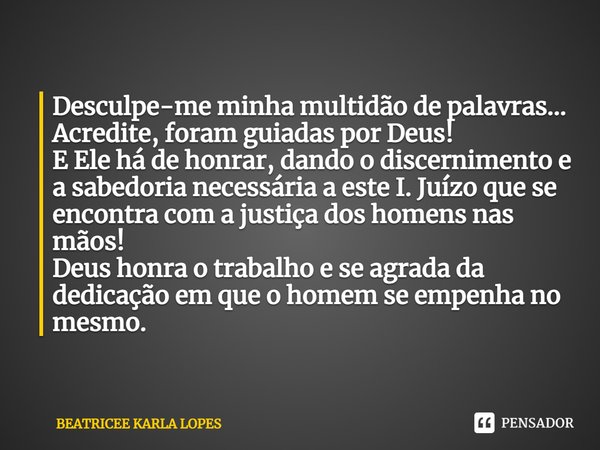 Desculpe-me minha multidão de palavras...
Acredite, foram guiadas por Deus!
E Ele há de honrar, dando o discernimento e a sabedoria necessária a este I. Juízo que se encontra com a justiça dos homens nas mãos!
Deus honra o trabalho e se agrada da dedicação em que o homem se empenha no mesmo.

BEATRICEE KARLA LOPES

PENSADOR